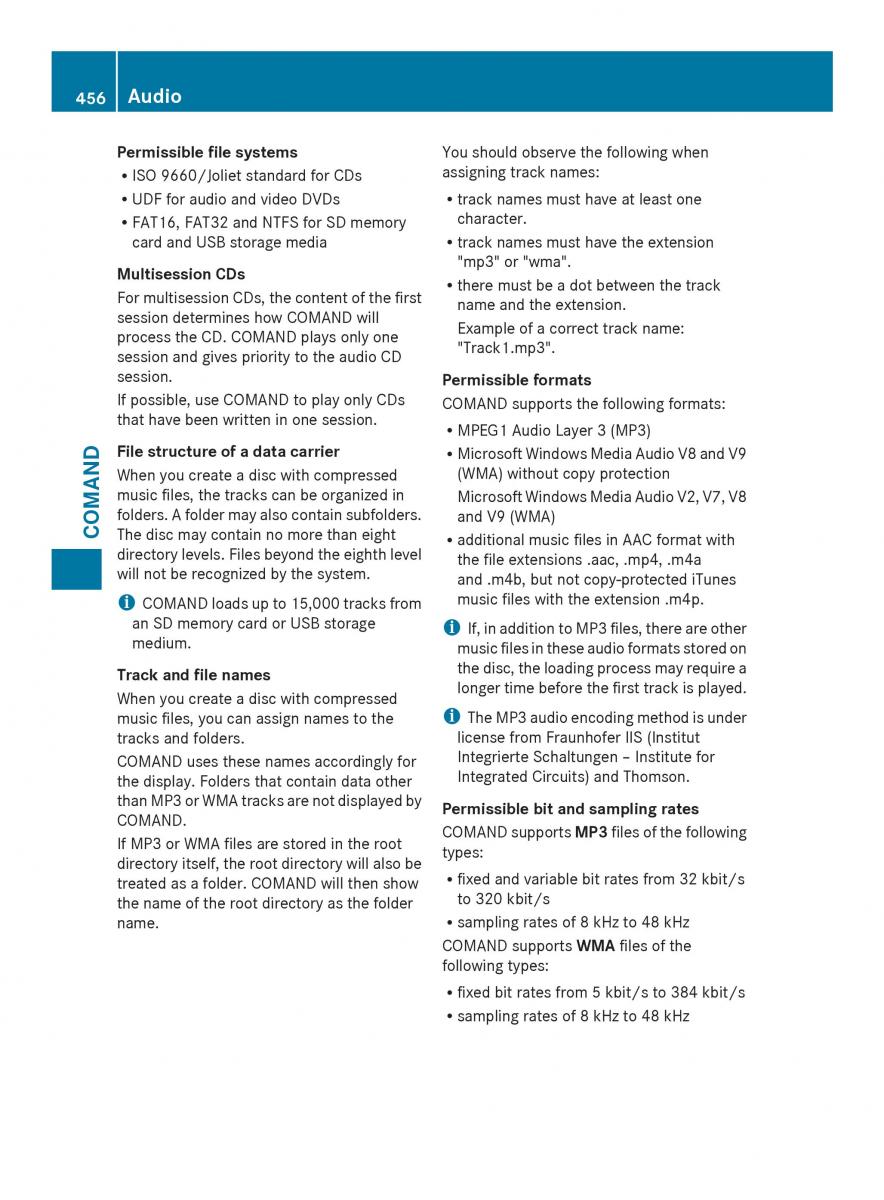 456 Audio

COMAND

Permissible file systems

• ISO 9660/Joliet standard for CDs
• UDF for audio and video DVDs
• FAT16, FAT32 and NTFS for SD memory card and USB storage media

Multisession CDs

For multisession CDs, the content of the first session determines how COMAND will process the CD. COMAND plays only one session and gives priority to the audio CD session.

If possible, use COMAND to play only CDs that have been written in one session.

File structure of a data carrier

When you create a disc with compressed music files, the tracks can be organized in folders. A folder may also contain subfolders. The disc may contain no more than eight directory levels. Files beyond the eighth level will not be recognized by the system.

i COMAND loads up to 15,000 tracks from an SD memory card or USB storage medium.

Track and file names

When you create a disc with compressed music files, you can assign names to the tracks and folders.

COMAND uses these names accordingly for the display. Folders that contain data other than MP3 or WMA tracks are not displayed by COMAND.

If MP3 or WMA files are stored in the root directory itself, the root directory will also be treated as a folder. COMAND will then show the name of the root directory as the folder name.

You should observe the following when assigning track names:

• track names must have at least one character.
• track names must have the extension "mp3" or "wma".
• there must be a dot between the track name and the extension.
Example of a correct track name: "Track1.mp3".

Permissible formats

COMAND supports the following formats:

• MPEG1 Audio Layer 3 (MP3)
• Microsoft Windows Media Audio V8 and V9 (WMA) without copy protection
Microsoft Windows Media Audio V2, V7, V8 and V9 (WMA)
• additional music files in AAC format with the file extensions .aac, .mp4, .m4a and .m4b, but not copy-protected iTunes music files with the extension .m4p.

i If, in addition to MP3 files, there are other music files in these audio formats stored on the disc, the loading process may require a longer time before the first track is played.

i The MP3 audio encoding method is under license from Fraunhofer IIS (Institut Integrierte Schaltungen – Institute for Integrated Circuits) and Thomson.

Permissible bit and sampling rates

COMAND supports MP3 files of the following types:

• fixed and variable bit rates from 32 kbit/s to 320 kbit/s
• sampling rates of 8 kHz to 48 kHz

COMAND supports WMA files of the following types:

• fixed bit rates from 5 kbit/s to 384 kbit/s
• sampling rates of 8 kHz to 48 kHz